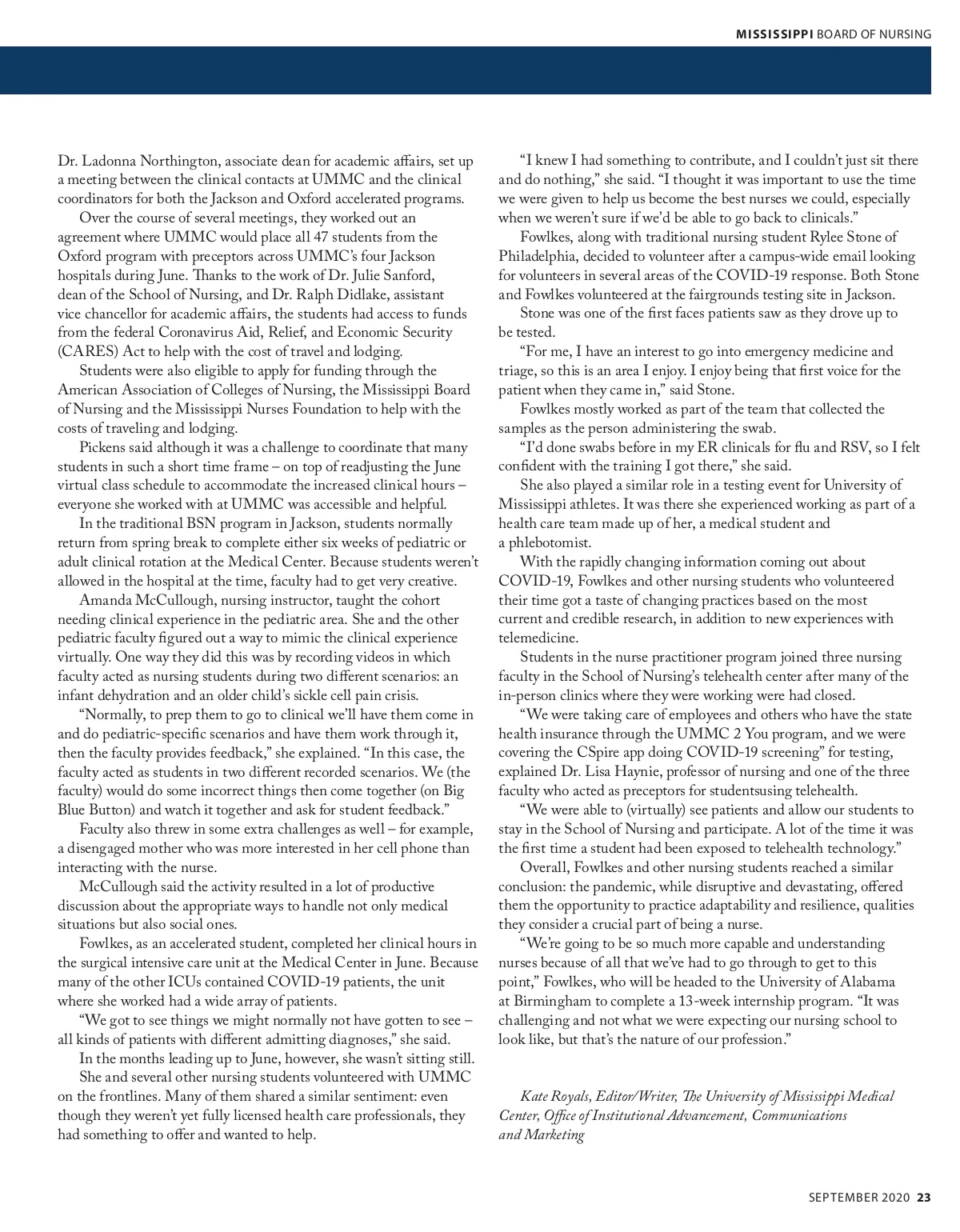 MISSISSIPPI BOARD OF NURSING

Dr. Ladonna Northington, associate dean for academic affairs, set up a meeting between the clinical contacts at UMMC and the clinical coordinators for both the Jackson and Oxford accelerated programs.

Over the course of several meetings, they worked out an agreement where UMMC would place all 47 students from the Oxford program with preceptors across UMMC's four Jackson hospitals during June. Thanks to the work of Dr. Julie Sanford, dean of the School of Nursing, and Dr. Ralph Didlake, assistant vice chancellor for academic affairs, the students had access to funds from the federal Coronavirus Aid, Relief, and Economic Security (CARES) Act to help with the cost of travel and lodging.

Students were also eligible to apply for funding through the American Association of Colleges of Nursing, the Mississippi Board of Nursing and the Mississippi Nurses Foundation to help with the costs of traveling and lodging.

Pickens said although it was a challenge to coordinate that many students in such a short time frame – on top of readjusting the June virtual class schedule to accommodate the increased clinical hours – everyone she worked with at UMMC was accessible and helpful.

In the traditional BSN program in Jackson, students normally return from spring break to complete either six weeks of pediatric or adult clinical rotation at the Medical Center. Because students weren't allowed in the hospital at the time, faculty had to get very creative.

Amanda McCullough, nursing instructor, taught the cohort needing clinical experience in the pediatric area. She and the other pediatric faculty figured out a way to mimic the clinical experience virtually. One way they did this was by recording videos in which faculty acted as nursing students during two different scenarios: an infant dehydration and an older child's sickle cell pain crisis.

"Normally, to prep them to go to clinical we'll have them come in and do pediatric-specific scenarios and have them work through it, then the faculty provides feedback," she explained. "In this case, the faculty acted as students in two different recorded scenarios. We (the faculty) would do some incorrect things then come together (on Big Blue Button) and watch it together and ask for student feedback."

Faculty also threw in some extra challenges as well – for example, a disengaged mother who was more interested in her cell phone than interacting with the nurse.

McCullough said the activity resulted in a lot of productive discussion about the appropriate ways to handle not only medical situations but also social ones.

Fowlkes, as an accelerated student, completed her clinical hours in the surgical intensive care unit at the Medical Center in June. Because many of the other ICUs contained COVID-19 patients, the unit where she worked had a wide array of patients.

"We got to see things we might normally not have gotten to see – all kinds of patients with different admitting diagnoses," she said.

In the months leading up to June, however, she wasn't sitting still.

She and several other nursing students volunteered with UMMC on the frontlines. Many of them shared a similar sentiment: even though they weren't yet fully licensed health care professionals, they had something to offer and wanted to help.

"I knew I had something to contribute, and I couldn't just sit there and do nothing," she said. "I thought it was important to use the time we were given to help us become the best nurses we could, especially when we weren't sure if we'd be able to go back to clinicals."

Fowlkes, along with traditional nursing student Rylee Stone of Philadelphia, decided to volunteer after a campus-wide email looking for volunteers in several areas of the COVID-19 response. Both Stone and Fowlkes volunteered at the fairgrounds testing site in Jackson.

Stone was one of the first faces patients saw as they drove up to be tested.

"For me, I have an interest to go into emergency medicine and triage, so this is an area I enjoy. I enjoy being that first voice for the patient when they came in," said Stone.

Fowlkes mostly worked as part of the team that collected the samples as the person administering the swab.

"I'd done swabs before in my ER clinicals for flu and RSV, so I felt confident with the training I got there," she said.

She also played a similar role in a testing event for University of Mississippi athletes. It was there she experienced working as part of a health care team made up of her, a medical student and a phlebotomist.

With the rapidly changing information coming out about COVID-19, Fowlkes and other nursing students who volunteered their time got a taste of changing practices based on the most current and credible research, in addition to new experiences with telemedicine.

Students in the nurse practitioner program joined three nursing faculty in the School of Nursing's telehealth center after many of the in-person clinics where they were working were had closed.

"We were taking care of employees and others who have the state health insurance through the UMMC 2 You program, and we were covering the CSpire app doing COVID-19 screening" for testing, explained Dr. Lisa Haynie, professor of nursing and one of the three faculty who acted as preceptors for studentsusing telehealth.

"We were able to (virtually) see patients and allow our students to stay in the School of Nursing and participate. A lot of the time it was the first time a student had been exposed to telehealth technology."

Overall, Fowlkes and other nursing students reached a similar conclusion: the pandemic, while disruptive and devastating, offered them the opportunity to practice adaptability and resilience, qualities they consider a crucial part of being a nurse.

"We're going to be so much more capable and understanding nurses because of all that we've had to go through to get to this point," Fowlkes, who will be headed to the University of Alabama at Birmingham to complete a 13-week internship program. "It was challenging and not what we were expecting our nursing school to look like, but that's the nature of our profession."

Kate Royals, Editor/Writer, The University of Mississippi Medical Center, Office of Institutional Advancement, Communications and Marketing

SEPTEMBER 2020 23